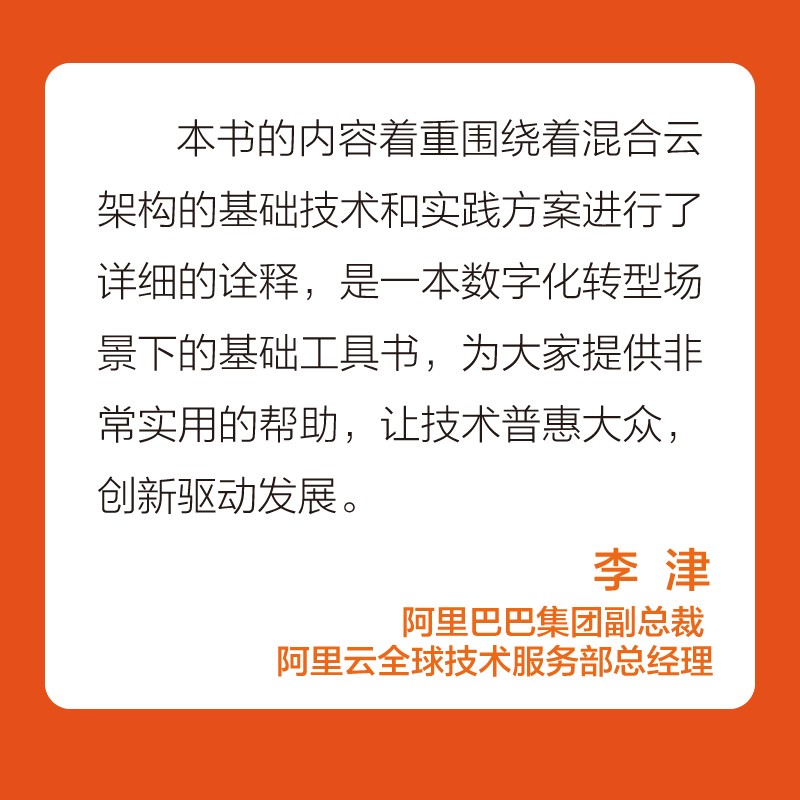 本书的内容着重围绕着混合云架构的基础技术和实践方案进行了详细的诠释，是一本数字化转型场景下的基础工具书，为大家提供非常实用的帮助，让技术普惠大众，创新驱动发展。

李 津
阿里巴巴集团副总裁
阿里云全球技术服务部总经理